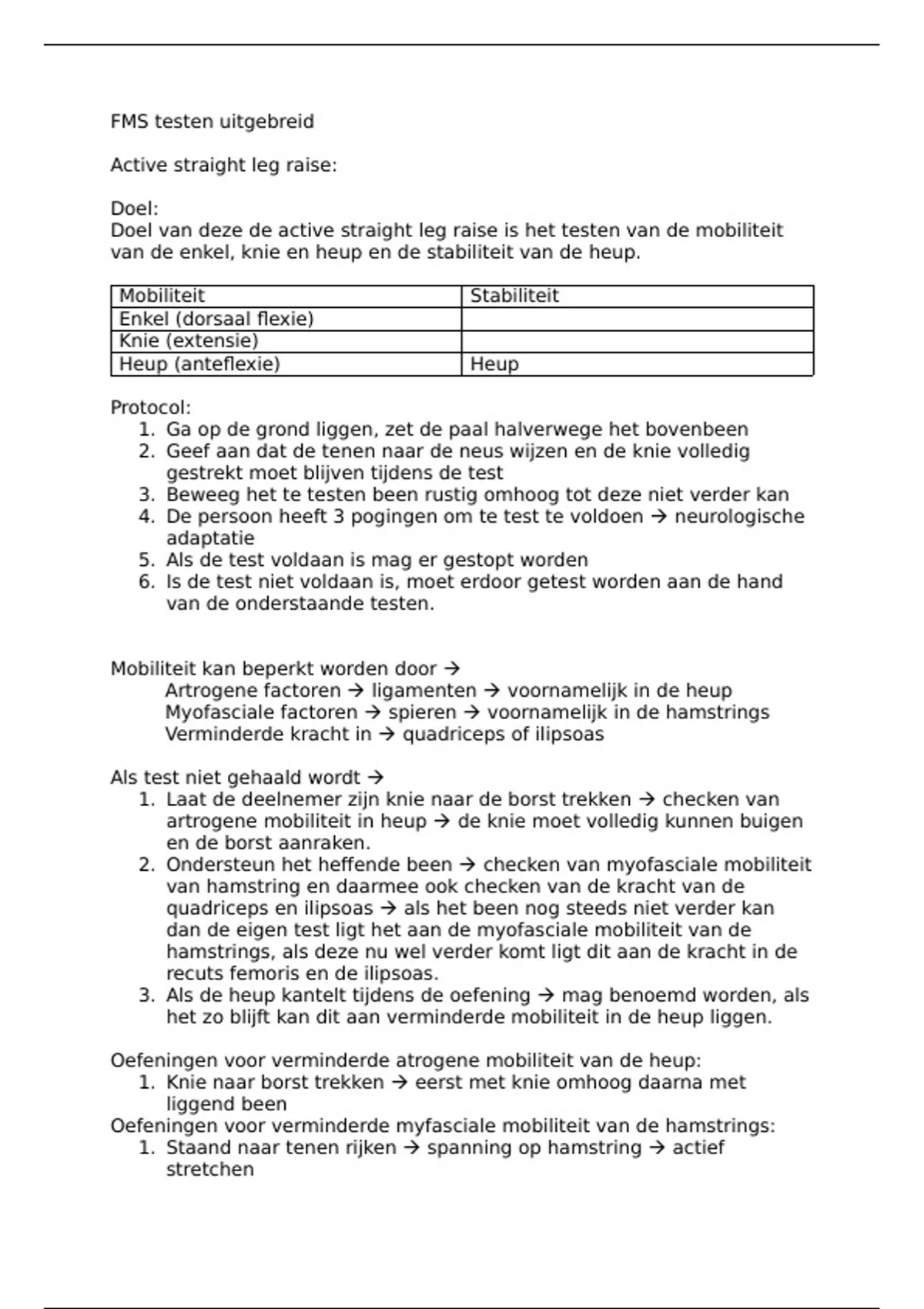 FMS testen uitgebreid

Active straight leg raise:

Doel:
Doel van deze de active straight leg raise is het testen van de mobiliteit van de enkel, knie en heup en de stabiliteit van de heup.

| Mobiliteit | Stabiliteit |
|---|---|
| Enkel (dorsaal flexie) | |
| Knie (extensie) | |
| Heup (anteflexie) | Heup |

Protocol:
1. Ga op de grond liggen, zet de paal halverwege het bovenbeen
2. Geef aan dat de tenen naar de neus wijzen en de knie volledig gestrekt moet blijven tijdens de test
3. Beweeg het te testen been rustig omhoog tot deze niet verder kan
4. De persoon heeft 3 pogingen om te test te voldoen → neurologische adaptatie
5. Als de test voldaan is mag er gestopt worden
6. Is de test niet voldaan is, moet erdoor getest worden aan de hand van de onderstaande testen.

Mobiliteit kan beperkt worden door →
Artrogene factoren → ligamenten → voornamelijk in de heup
Myofasciale factoren → spieren → voornamelijk in de hamstrings
Verminderde kracht in → quadriceps of ilipsoas

Als test niet gehaald wordt →
1. Laat de deelnemer zijn knie naar de borst trekken → checken van artrogene mobiliteit in heup → de knie moet volledig kunnen buigen en de borst aanraken.
2. Ondersteun het heffende been → checken van myofasciale mobiliteit van hamstring en daarmee ook checken van de kracht van de quadriceps en ilipsoas → als het been nog steeds niet verder kan dan de eigen test ligt het aan de myofasciale mobiliteit van de hamstrings, als deze nu wel verder komt ligt dit aan de kracht in de recuts femoris en de ilipsoas.
3. Als de heup kantelt tijdens de oefening → mag benoemd worden, als het zo blijft kan dit aan verminderde mobiliteit in de heup liggen.

Oefeningen voor verminderde atrogene mobiliteit van de heup:
1. Knie naar borst trekken → eerst met knie omhoog daarna met liggend been
Oefeningen voor verminderde myfasciale mobiliteit van de hamstrings:
1. Staand naar tenen rijken → spanning op hamstring → actief stretchen